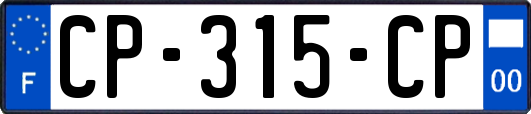 F
CP-315-CP
00